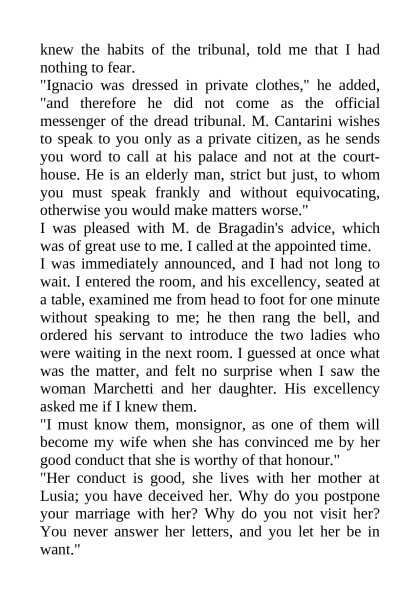 knew the habits of the tribunal, told me that I had nothing to fear.
"Ignacio was dressed in private clothes," he added, "and therefore he did not come as the official messenger of the dread tribunal. M. Cantarini wishes to speak to you only as a private citizen, as he sends you word to call at his palace and not at the courthouse. He is an elderly man, strict but just, to whom you must speak frankly and without equivocating, otherwise you would make matters worse."
I was pleased with M. de Bragadin's advice, which was of great use to me. I called at the appointed time.
I was immediately announced, and I had not long to wait. I entered the room, and his excellency, seated at a table, examined me from head to foot for one minute without speaking to me; he then rang the bell, and ordered his servant to introduce the two ladies who were waiting in the next room. I guessed at once what was the matter, and felt no surprise when I saw the woman Marchetti and her daughter. His excellency asked me if I knew them.
"I must know them, monsignor, as one of them will become my wife when she has convinced me by her good conduct that she is worthy of that honour."
"Her conduct is good, she lives with her mother at Lusia; you have deceived her. Why do you postpone your marriage with her? Why do you not visit her? You never answer her letters, and you let her be in want."